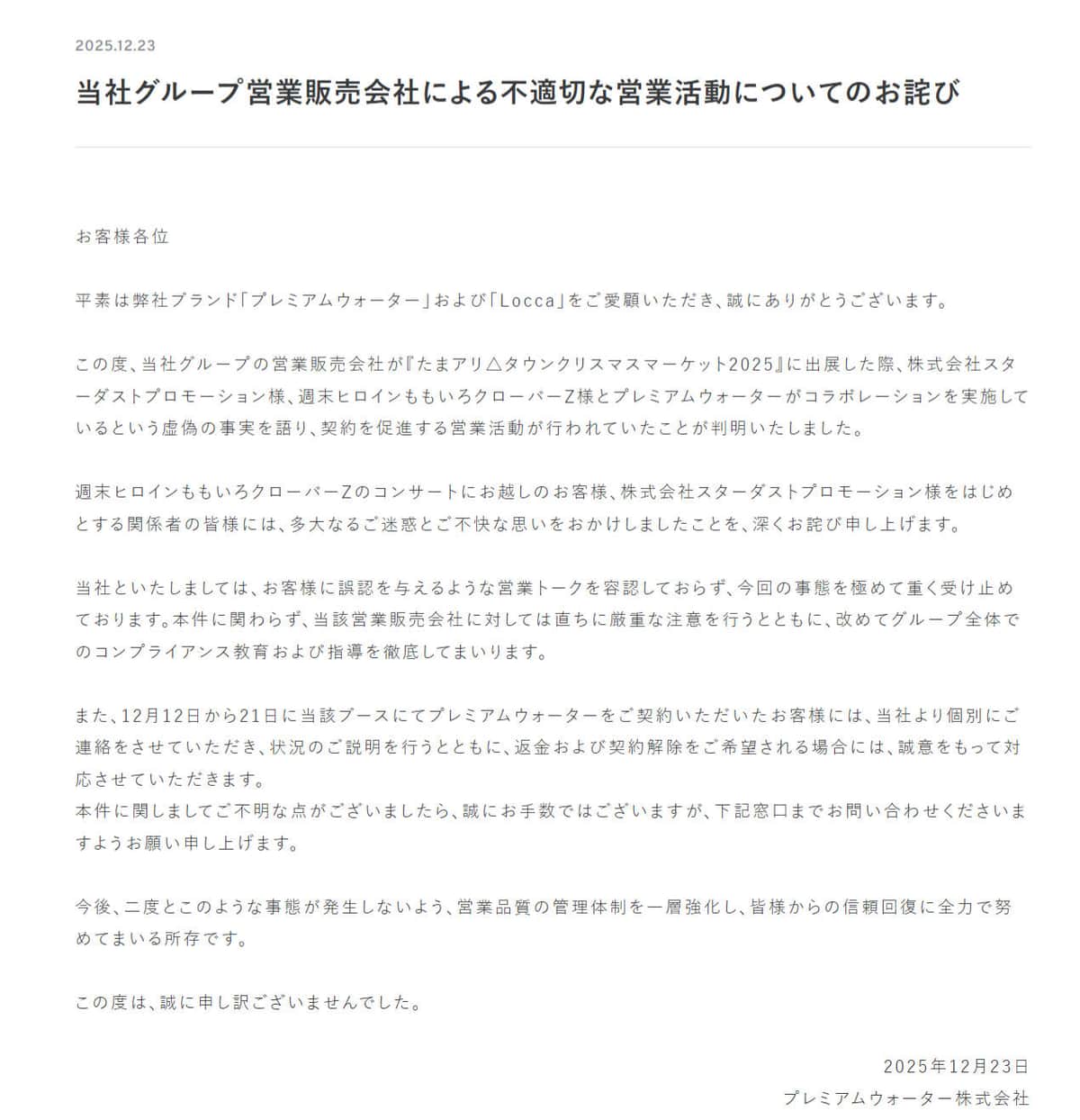 2025.12.23

当社グループ営業販売会社による不適切な営業活動についてのお詫び

お客様各位

平素は弊社ブランド「プレミアムウォーター」および「Locca」をご愛顧いただき、誠にありがとうございます。

この度、当社グループの営業販売会社が『たまアリ△タウンクリスマスマーケット2025』に出展した際、株式会社スターダストプロモーション様、週末ヒロインももいろクローバーZ様とプレミアムウォーターがコラボレーションを実施しているという虚偽の事実を語り、契約を促進する営業活動が行われていたことが判明いたしました。

週末ヒロインももいろクローバーZのコンサートにお越しのお客様、株式会社スターダストプロモーション様をはじめとする関係者の皆様には、多大なるご迷惑とご不快な思いをおかけしましたことを、深くお詫び申し上げます。

当社といたしましては、お客様に誤認を与えるような営業トークを容認しておらず、今回の事態を極めて重く受け止めております。本件に関わらず、当該営業販売会社に対しては直ちに厳重な注意を行うとともに、改めてグループ全体でのコンプライアンス教育および指導を徹底してまいります。

また、12月12日から21日に当該ブースにてプレミアムウォーターをご契約いただいたお客様には、当社より個別にご連絡をさせていただき、状況のご説明を行うとともに、返金および契約解除をご希望される場合には、誠意をもって対応させていただきます。
本件に関しましてご不明な点がございましたら、誠にお手数ではございますが、下記窓口までお問い合わせくださいますようお願い申し上げます。

今後、二度とこのような事態が発生しないよう、営業品質の管理体制を一層強化し、皆様からの信頼回復に全力で努めてまいる所存です。

この度は、誠に申し訳ございませんでした。

2025年12月23日
プレミアムウォーター株式会社